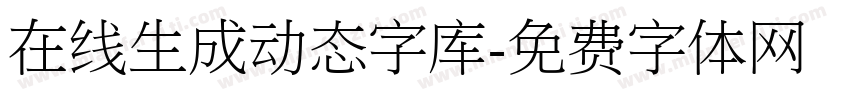 在线生成动态字库-免费字体网